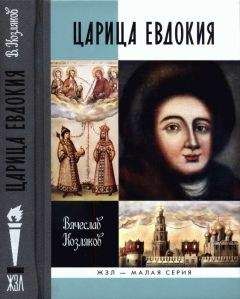 В. Козляков
ЦАРИЦА ЕВДОКИЯ
ЖЗЛ

ЦАРИЦА ЕВДОКИЯ

Вячеслав Козляков

ЖЗЛ — МАЛАЯ СЕРИЯ